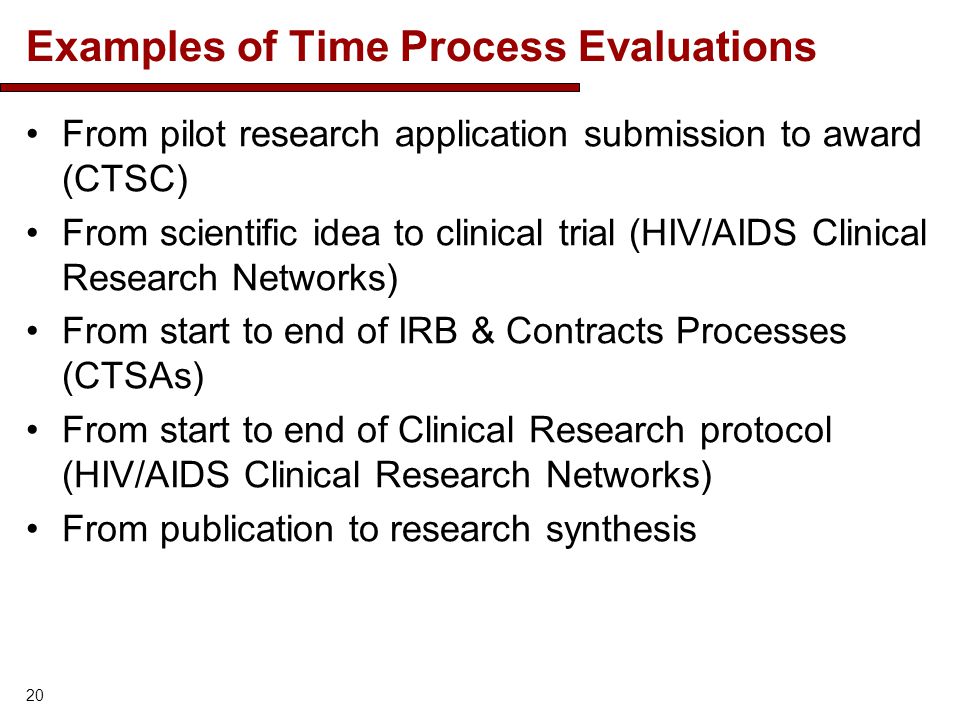 Examples of Time Process Evaluations

• From pilot research application submission to award (CTSC)
• From scientific idea to clinical trial (HIV/AIDS Clinical Research Networks)
• From start to end of IRB & Contracts Processes (CTSAs)
• From start to end of Clinical Research protocol (HIV/AIDS Clinical Research Networks)
• From publication to research synthesis

20